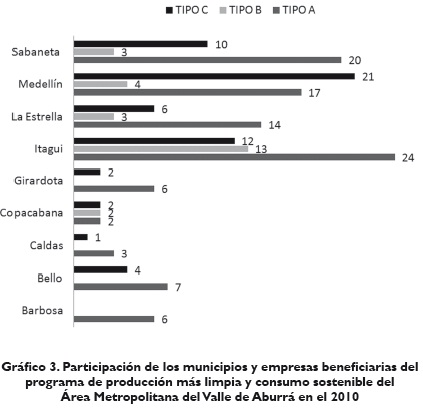 TIPO C TIPO B TIPO A

Sabaneta 10 3 20

Medellín 21 4 17

La Estrella 6 3 14

Itagui 12 13 24

Girardota 2 6

Copacabana 2 2 2

Caldas 1 3

Bello 4 7

Barbosa 6

Gráfico 3. Participación de los municipios y empresas beneficiarias del programa de producción más limpia y consumo sostenible del Área Metropolitana del Valle de Aburrá en el 2010